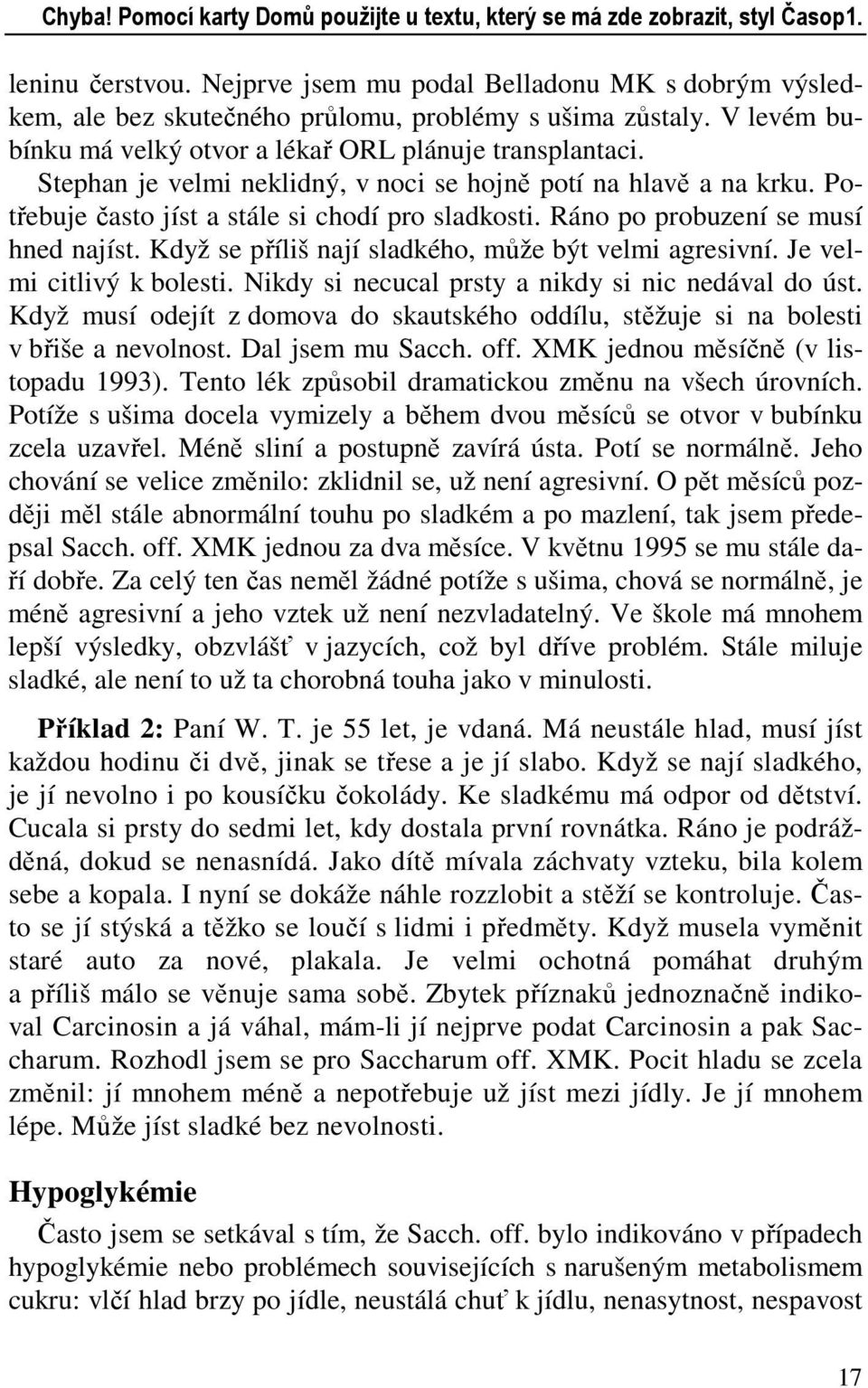 Chyba! Pomocí karty Domů použijte u textu, který se má zde zobrazit, styl Časop1.

leninu čerstvou. Nejprve jsem mu podal Belladonu MK s dobrým výsledkem, ale bez skutečného průlomu, problémy s ušima zůstaly. V levém bubínku má velký otvor a lékař ORL plánuje transplantaci. Stephan je velmi neklidný, v noci se hojně potí na hlavě a na krku. Potřebuje často jíst a stále si chodí pro sladkosti. Ráno po probuzení se musí hned najíst. Když se příliš nají sladkého, může být velmi agresivní. Je velmi citlivý k bolesti. Nikdy si necucal prsty a nikdy si nic nedával do úst. Když musí odejít z domova do skautského oddílu, stěžuje si na bolesti v břiše a nevolnost. Dal jsem mu Sacch. off. XMK jednou měsíčně (v listopadu 1993). Tento lék způsobil dramatickou změnu na všech úrovních. Potíže s ušima docela vymizely a během dvou měsíců se otvor v bubínku zcela uzavřel. Méně sliní a postupně zavírá ústa. Potí se normálně. Jeho chování se velice změnilo: zklidnil se, už není agresivní. O pět měsíců později měl stále abnormální touhu po sladkém a po mazlení, tak jsem předepsal Sacch. off. XMK jednou za dva měsíce. V květnu 1995 se mu stále daří dobře. Za celý ten čas neměl žádné potíže s ušima, chová se normálně, je méně agresivní a jeho vztek už není nezvladatelný. Ve škole má mnohem lepší výsledky, obzvlášť v jazycích, což byl dříve problém. Stále miluje sladké, ale není to už ta chorobná touha jako v minulosti.

Příklad 2: Paní W. T. je 55 let, je vdaná. Má neustále hlad, musí jíst každou hodinu či dvě, jinak se třese a je jí slabo. Když se nají sladkého, je jí nevolno i po kousíčku čokolády. Ke sladkému má odpor od dětství. Cucala si prsty do sedmi let, kdy dostala první rovnátka. Ráno je podrážděná, dokud se nenasnídá. Jako dítě mívala záchvaty vzteku, bila kolem sebe a kopala. I nyní se dokáže náhle rozzlobit a stěží se kontroluje. Často se jí stýská a těžko se loučí s lidmi i předměty. Když musela vyměnit staré auto za nové, plakala. Je velmi ochotná pomáhat druhým a příliš málo se věnuje sama sobě. Zbytek příznaků jednoznačně indikoval Carcinosin a já váhal, mám-li jí nejprve podat Carcinosin a pak Saccharum. Rozhodl jsem se pro Saccharum off. XMK. Pocit hladu se zcela změnil: jí mnohem méně a nepotřebuje už jíst mezi jídly. Je jí mnohem lépe. Může jíst sladké bez nevolnosti.

Hypoglykémie

Často jsem se setkával s tím, že Sacch. off. bylo indikováno v případech hypoglykémie nebo problémech souvisejících s narušeným metabolismem cukru: vlčí hlad brzy po jídle, neustálá chuť k jídlu, nenasytnost, nespavost

17